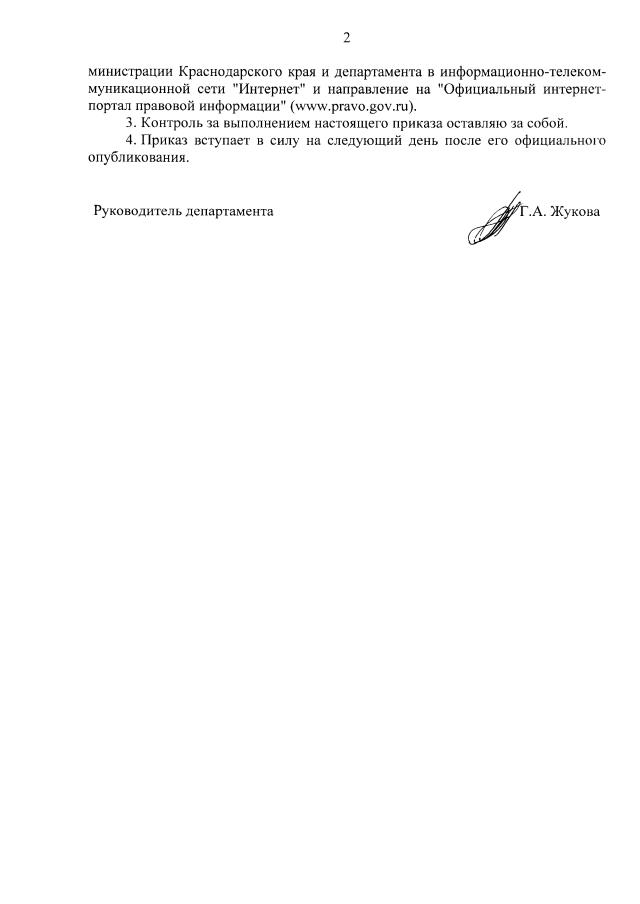 2

министрации Краснодарского края и департамента в информационно-телекоммуникационной сети "Интернет" и направление на "Официальный интернет-портал правовой информации" (www.pravo.gov.ru).

3. Контроль за выполнением настоящего приказа оставляю за собой.

4. Приказ вступает в силу на следующий день после его официального опубликования.

Руководитель департамента Г.А. Жукова